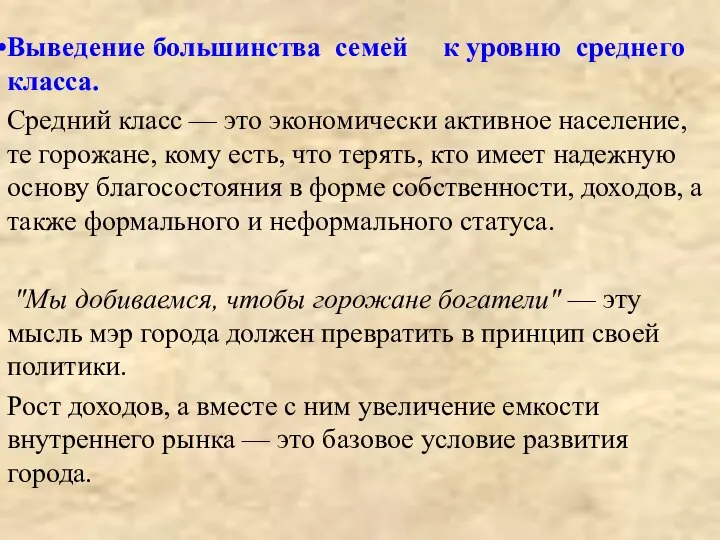 •Выведение большинства семей к уровню среднего класса.

Средний класс — это экономически активное население, те горожане, кому есть, что терять, кто имеет надежную основу благосостояния в форме собственности, доходов, а также формального и неформального статуса.

"Мы добиваемся, чтобы горожане богатели" — эту мысль мэр города должен превратить в принцип своей политики.

Рост доходов, а вместе с ним увеличение емкости внутреннего рынка — это базовое условие развития города.